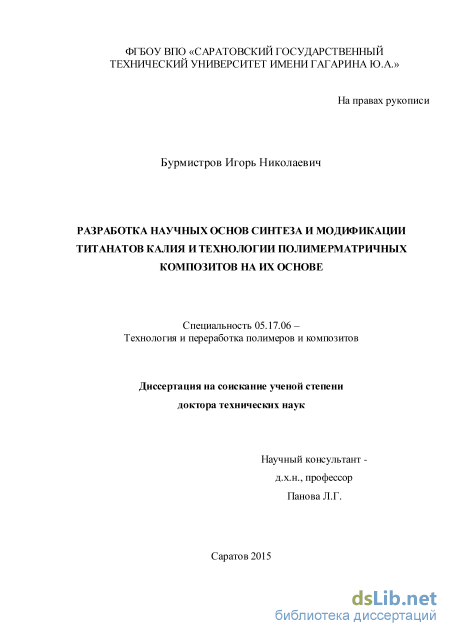 ФГБОУ ВПО «САРАТОВСКИЙ ГОСУДАРСТВЕННЫЙ ТЕХНИЧЕСКИЙ УНИВЕРСИТЕТ ИМЕНИ ГАГАРИНА Ю.А.»

На правах рукописи

Бурмистров Игорь Николаевич

РАЗРАБОТКА НАУЧНЫХ ОСНОВ СИНТЕЗА И МОДИФИКАЦИИ ТИТАНАТОВ КАЛИЯ И ТЕХНОЛОГИИ ПОЛИМЕРМАТРИЧНЫХ КОМПОЗИТОВ НА ИХ ОСНОВЕ

Специальность 05.17.06 – Технология и переработка полимеров и композитов

Диссертация на соискание ученой степени доктора технических наук

Научный консультант - д.х.н., профессор Панова Л.Г.

Саратов 2015

dsLib.net
библиотека диссертаций